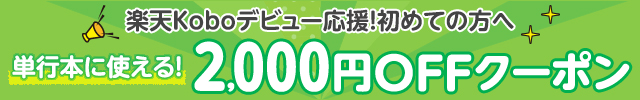 楽天Koboデビュー応援!初めての方へ

単行本に使える! 2,000円OFFクーポン